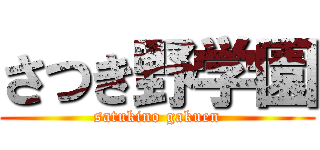 さつき野学園
satukino gakuen